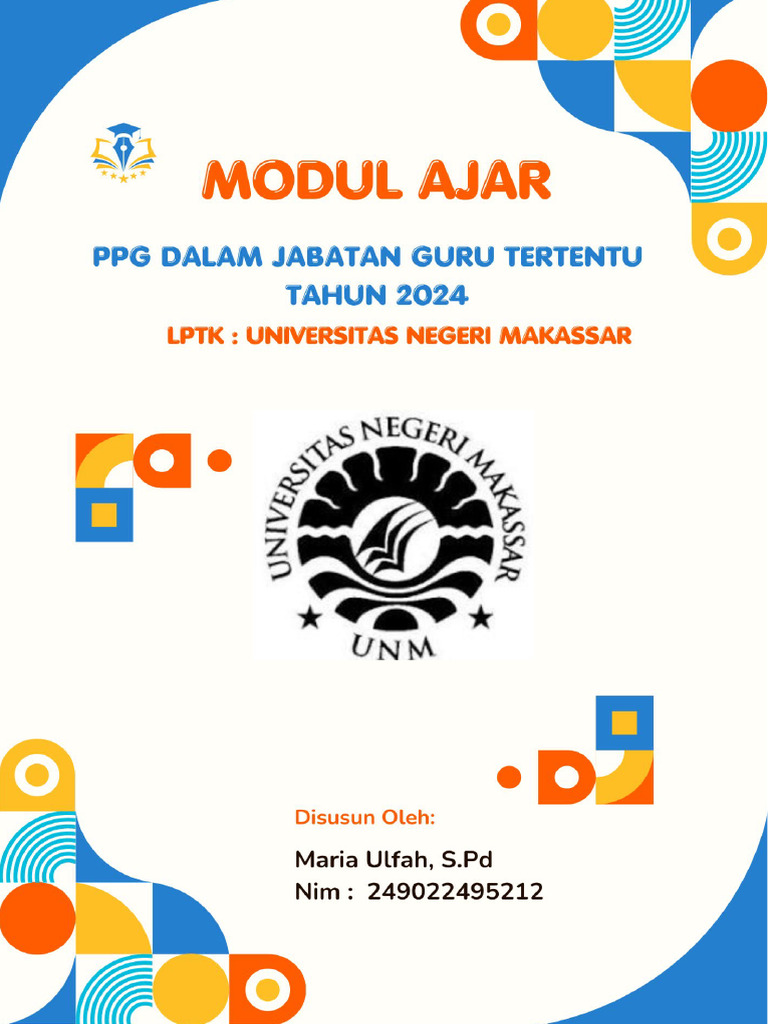 MODUL AJAR

PPG DALAM JABATAN GURU TERTENTU TAHUN 2024

LPTK : UNIVERSITAS NEGERI MAKASSAR

UNIVERSITAS NEGERI MAKASSAR

UNM

Disusun Oleh:

Maria Ulfah, S.Pd
Nim : 249022495212